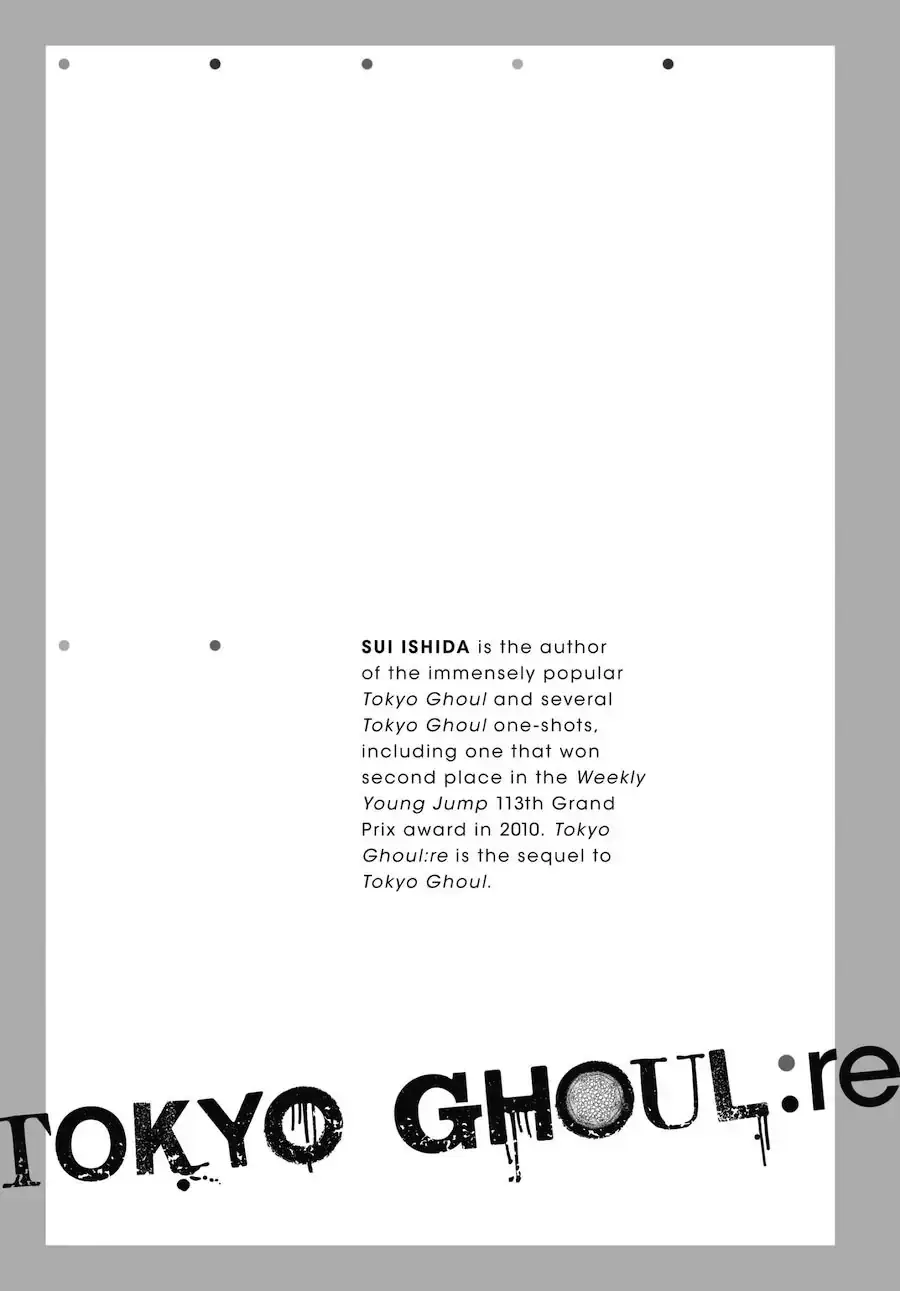 SUI ISHIDA is the author of the immensely popular Tokyo Ghoul and several Tokyo Ghoul one-shots, including one that won second place in the Weekly Young Jump 113th Grand Prix award in 2010. Tokyo Ghoul:re is the sequel to Tokyo Ghoul.

TOKYO GHOUL:re